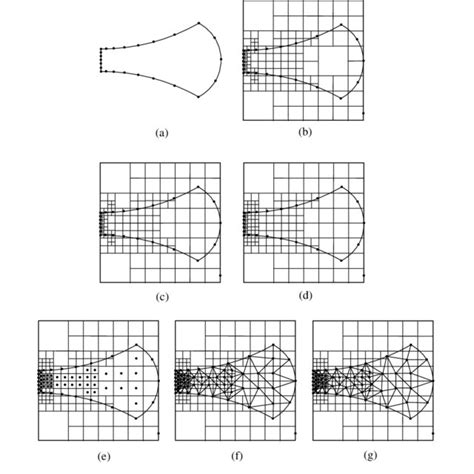 (a)

(b)

(c)

(d)

(e)

(f)

(g)